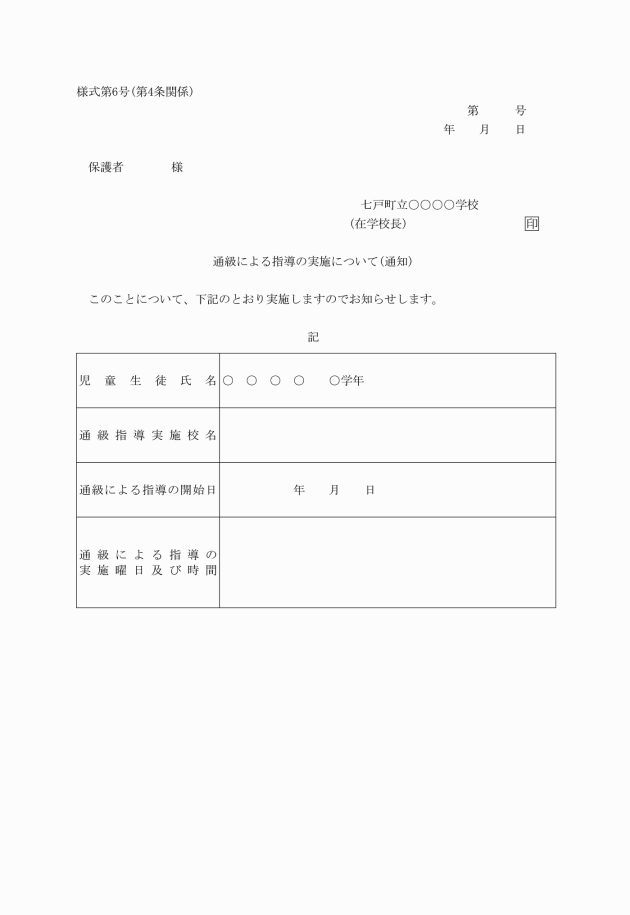 様式第6号(第4条関係)

第　　号
年　月　日

保護者　　　様

七戸町立○○○○学校
(在学校長)　　　　印

通級による指導の実施について(通知)

このことについて、下記のとおり実施しますのでお知らせします。

記

| 児童生徒氏名 | ○ ○ ○ ○　○学年 |
|---|---|
| 通級指導実施校名 | |
| 通級による指導の開始日 | 年　月　日 |
| 通級による指導の実施曜日及び時間 | |